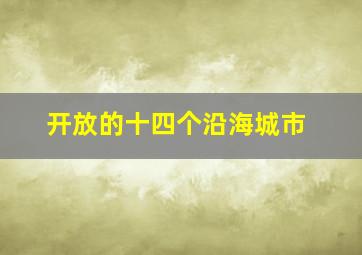 开放的十四个沿海城市